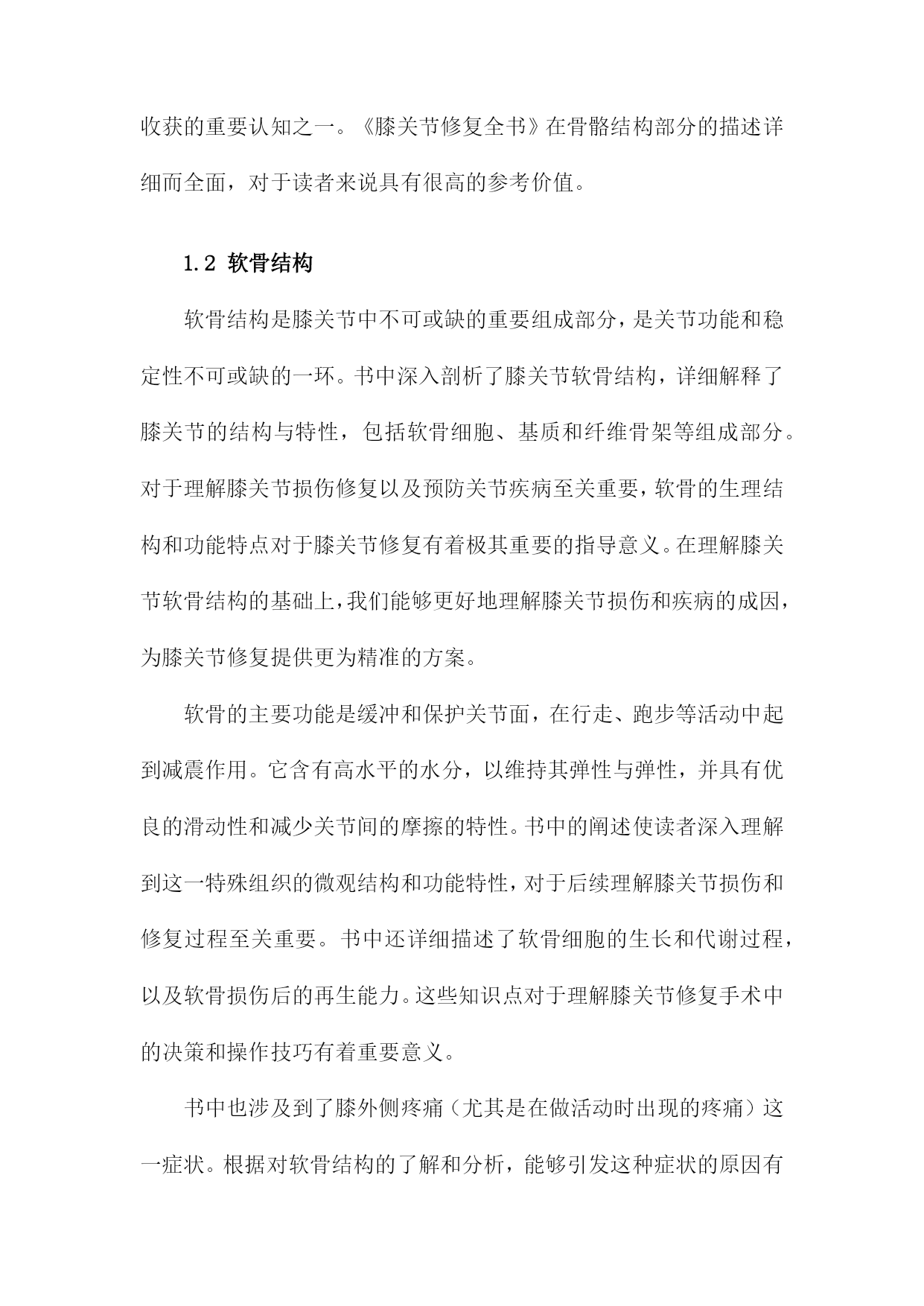 收获的重要认知之一。《膝关节修复全书》在骨骼结构部分的描述详细而全面，对于读者来说具有很高的参考价值。

1.2 软骨结构

软骨结构是膝关节中不可或缺的重要组成部分，是关节功能和稳定性不可或缺的一环。书中深入剖析了膝关节软骨结构，详细解释了膝关节的结构与特性，包括软骨细胞、基质和纤维骨架等组成部分。对于理解膝关节损伤修复以及预防关节疾病至关重要，软骨的生理结构和功能特点对于膝关节修复有着极其重要的指导意义。在理解膝关节软骨结构的基础上，我们能够更好地理解膝关节损伤和疾病的成因，为膝关节修复提供更为精准的方案。

软骨的主要功能是缓冲和保护关节面，在行走、跑步等活动中起到减震作用。它含有高水平的水分，以维持其弹性与弹性，并具有优良的滑动性和减少关节间的摩擦的特性。书中的阐述使读者深入理解到这一特殊组织的微观结构和功能特性，对于后续理解膝关节损伤和修复过程至关重要。书中还详细描述了软骨细胞的生长和代谢过程，以及软骨损伤后的再生能力。这些知识点对于理解膝关节修复手术中的决策和操作技巧有着重要意义。

书中也涉及到了膝外侧疼痛（尤其是在做活动时出现的疼痛）这一症状。根据对软骨结构的了解和分析，能够引发这种症状的原因有